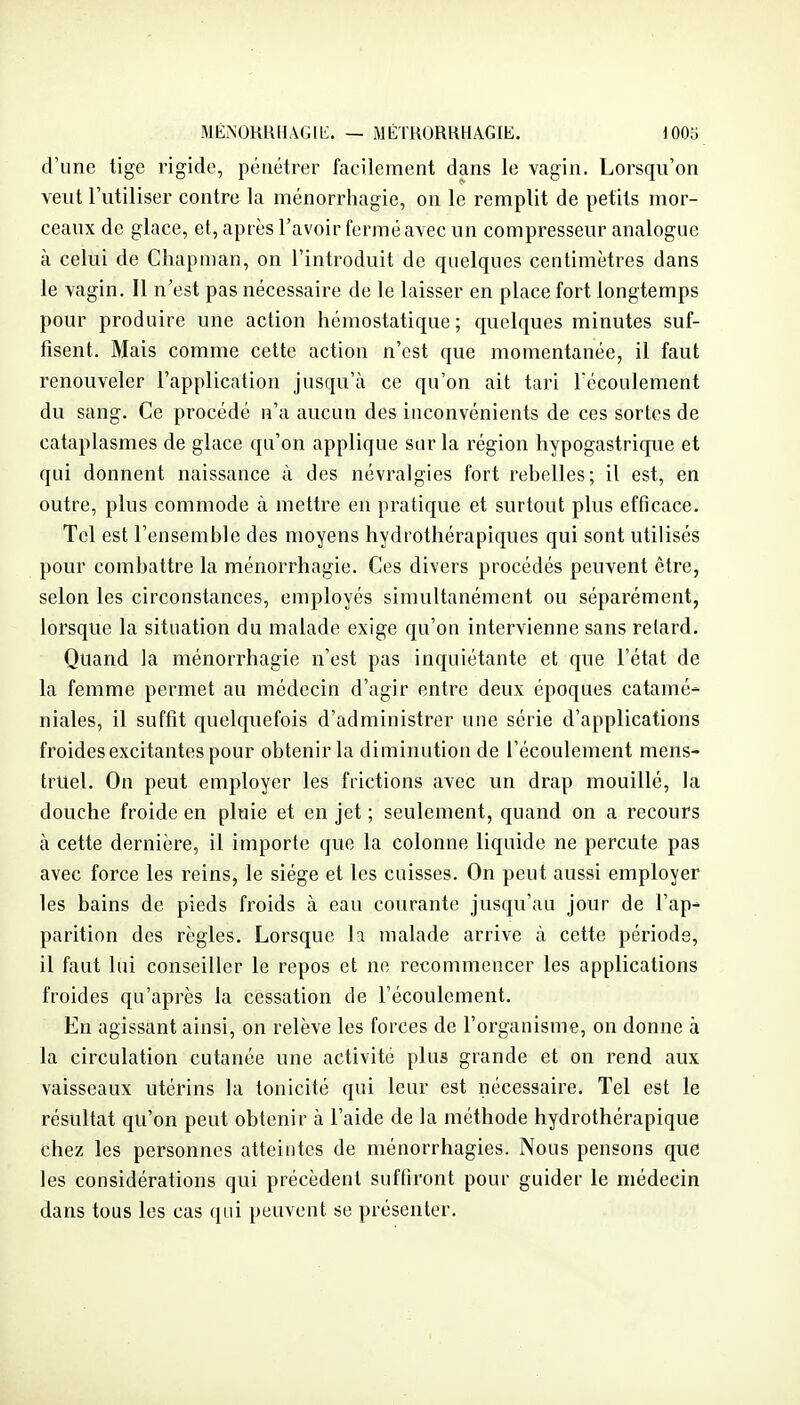 MÉNORRHAGIE. — MÉTRORRHAGIE. 1005

d'une tige rigide, pénétrer facilement dans le vagin. Lorsqu'on veut l'utiliser contre la ménorrhagie, on le remplit de petits morceaux de glace, et, après l'avoir fermé avec un compresseur analogue à celui de Chapman, on l'introduit de quelques centimètres dans le vagin. Il n'est pas nécessaire de le laisser en place fort longtemps pour produire une action hémostatique; quelques minutes suffisent. Mais comme cette action n'est que momentanée, il faut renouveler l'application jusqu'à ce qu'on ait tari l'écoulement du sang. Ce procédé n'a aucun des inconvénients de ces sortes de cataplasmes de glace qu'on applique sur la région hypogastrique et qui donnent naissance à des névralgies fort rebelles; il est, en outre, plus commode à mettre en pratique et surtout plus efficace.

Tel est l'ensemble des moyens hydrothérapiques qui sont utilisés pour combattre la ménorrhagie. Ces divers procédés peuvent être, selon les circonstances, employés simultanément ou séparément, lorsque la situation du malade exige qu'on intervienne sans retard.

Quand la ménorrhagie n'est pas inquiétante et que l'état de la femme permet au médecin d'agir entre deux époques cataméniales, il suffit quelquefois d'administrer une série d'applications froides excitantes pour obtenir la diminution de l'écoulement menstruel. On peut employer les frictions avec un drap mouillé, la douche froide en pluie et en jet; seulement, quand on a recours à cette dernière, il importe que la colonne liquide ne percute pas avec force les reins, le siége et les cuisses. On peut aussi employer les bains de pieds froids à eau courante jusqu'au jour de l'apparition des règles. Lorsque la malade arrive à cette période, il faut lui conseiller le repos et ne recommencer les applications froides qu'après la cessation de l'écoulement.

En agissant ainsi, on relève les forces de l'organisme, on donne à la circulation cutanée une activité plus grande et on rend aux vaisseaux utérins la tonicité qui leur est nécessaire. Tel est le résultat qu'on peut obtenir à l'aide de la méthode hydrothérapique chez les personnes atteintes de ménorrhagies. Nous pensons que les considérations qui précèdent suffiront pour guider le médecin dans tous les cas qui peuvent se présenter.